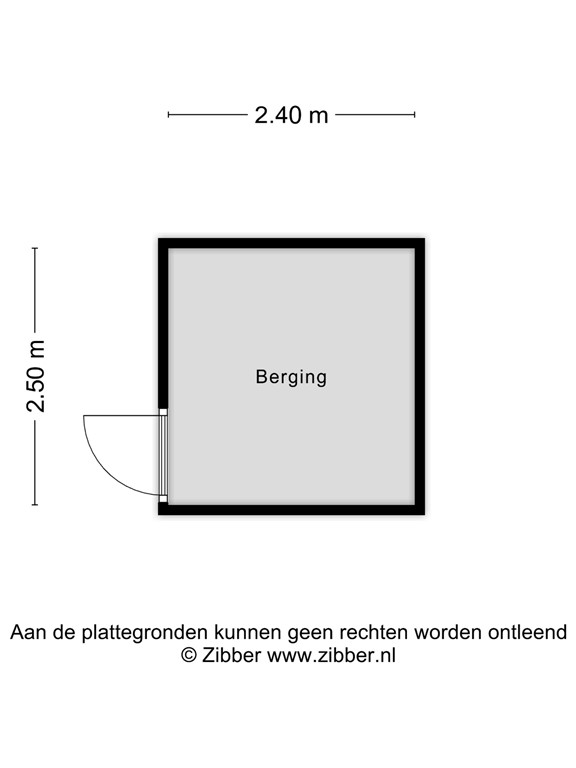 2.40 m

2.50 m

Berging

Aan de plattegronden kunnen geen rechten worden ontleend
© Zibber www.zibber.nl